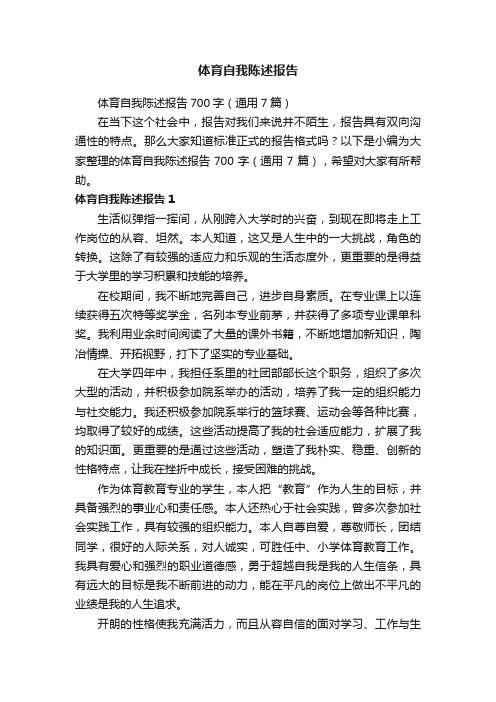 体育自我陈述报告

体育自我陈述报告 700 字（通用 7 篇）

在当下这个社会中，报告对我们来说并不陌生，报告具有双向沟通性的特点。那么大家知道标准正式的报告格式吗？以下是小编为大家整理的体育自我陈述报告 700 字（通用 7 篇），希望对大家有所帮助。

体育自我陈述报告 1

生活似弹指一挥间，从刚跨入大学时的兴奋，到现在即将走上工作岗位的从容、坦然。本人知道，这又是人生中的一大挑战，角色的转换。这除了有较强的适应力和乐观的生活态度外，更重要的是得益于大学里的学习积累和技能的培养。

在校期间，我不断地完善自己，进步自身素质。在专业课上以连续获得五次特等奖学金，名列本专业前茅，并获得了多项专业课单科奖。我利用业余时间阅读了大量的课外书籍，不断地增加新知识，陶冶情操、开拓视野，打下了坚实的专业基础。

在大学四年中，我担任系里的社团部部长这个职务，组织了多次大型的活动，并积极参加院系举办的活动，培养了我一定的组织能力与社交能力。我还积极参加院系举行的篮球赛、运动会等各种比赛，均取得了较好的成绩。这些活动提高了我的社会适应能力，扩展了我的知识面。更重要的是通过这些活动，塑造了我朴实、稳重、创新的性格特点，让我在挫折中成长，接受困难的挑战。

作为体育教育专业的学生，本人把“教育”作为人生的目标，并具备强烈的事业心和责任感。本人还热心于社会实践，曾多次参加社会实践工作，具有较强的组织能力。本人自尊自爱，尊敬师长，团结同学，很好的人际关系，对人诚实，可胜任中、小学体育教育工作。我具有爱心和强烈的职业道德感，勇于超越自我是我的人生信条，具有远大的目标是我不断前进的动力，能在平凡的岗位上做出不平凡的业绩是我的人生追求。

开朗的性格使我充满活力，而且从容自信的面对学习、工作与生